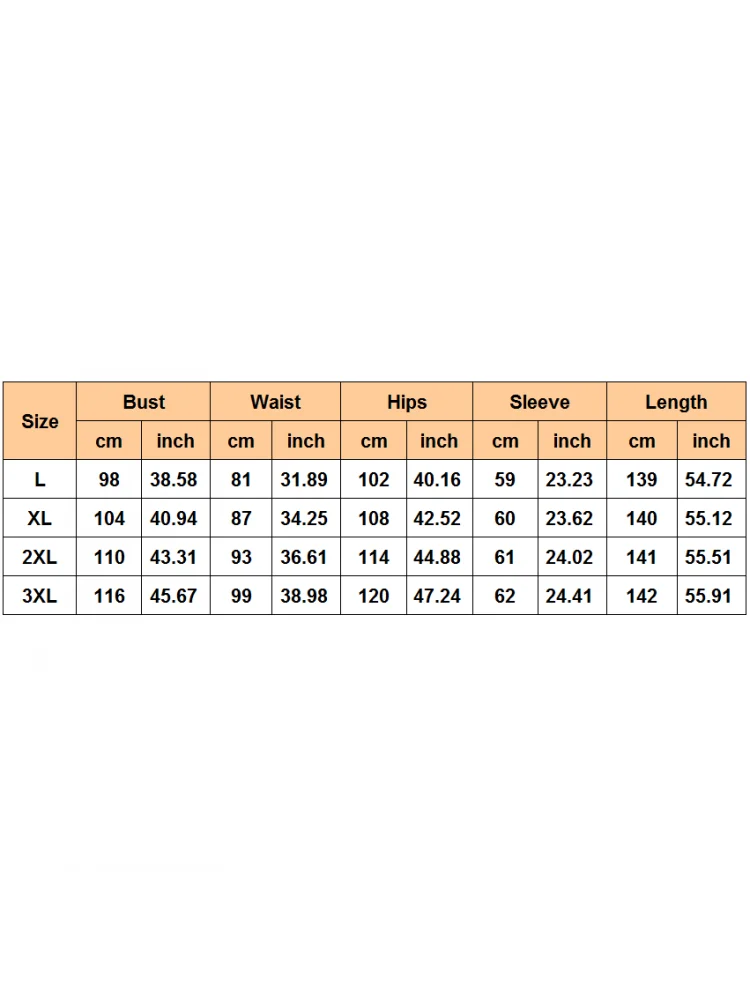 | Size | Bust | | Waist | | Hips | | Sleeve | | Length | |
|---|---|---|---|---|---|---|---|---|---|---|
| | cm | inch | cm | inch | cm | inch | cm | inch | cm | inch |
| L | 98 | 38.58 | 81 | 31.89 | 102 | 40.16 | 59 | 23.23 | 139 | 54.72 |
| XL | 104 | 40.94 | 87 | 34.25 | 108 | 42.52 | 60 | 23.62 | 140 | 55.12 |
| 2XL | 110 | 43.31 | 93 | 36.61 | 114 | 44.88 | 61 | 24.02 | 141 | 55.51 |
| 3XL | 116 | 45.67 | 99 | 38.98 | 120 | 47.24 | 62 | 24.41 | 142 | 55.91 |